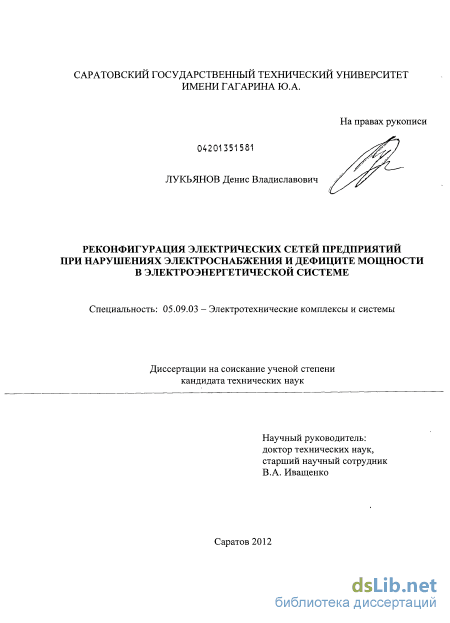 САРАТОВСКИЙ ГОСУДАРСТВЕННЫЙ ТЕХНИЧЕСКИЙ УНИВЕРСИТЕТ ИМЕНИ ГАГАРИНА Ю.А.

На правах рукописи

04201351581

ЛУКЬЯНОВ Денис Владиславович

РЕКОНФИГУРАЦИЯ ЭЛЕКТРИЧЕСКИХ СЕТЕЙ ПРЕДПРИЯТИЙ ПРИ НАРУШЕНИЯХ ЭЛЕКТРОСНАБЖЕНИЯ И ДЕФИЦИТЕ МОЩНОСТИ В ЭЛЕКТРОЭНЕРГЕТИЧЕСКОЙ СИСТЕМЕ

Специальность: 05.09.03 – Электротехнические комплексы и системы

Диссертации на соискание ученой степени кандидата технических наук

Научный руководитель:
доктор технических наук,
старший научный сотрудник
В.А. Иващенко

Саратов 2012

dsLib.net
библиотека диссертаций